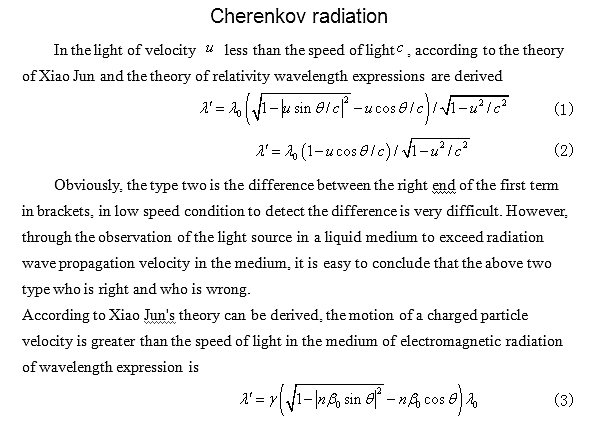 Cherenkov radiation

In the light of velocity $u$ less than the speed of light $c$, according to the theory of Xiao Jun and the theory of relativity wavelength expressions are derived

$\lambda' = \lambda_0 \left( \sqrt{1 - |u \sin\theta / c|^2} - u\cos\theta / c \right) / \sqrt{1 - u^2/c^2}$ (1)

$\lambda' = \lambda_0 \left( 1 - u\cos\theta / c \right) / \sqrt{1 - u^2/c^2}$ (2)

Obviously, the type two is the difference between the right end of the first term in brackets, in low speed condition to detect the difference is very difficult. However, through the observation of the light source in a liquid medium to exceed radiation wave propagation velocity in the medium, it is easy to conclude that the above two type who is right and who is wrong.

According to Xiao Jun's theory can be derived, the motion of a charged particle velocity is greater than the speed of light in the medium of electromagnetic radiation of wavelength expression is

$\lambda' = \gamma \left( \sqrt{1 - |n\beta_0 \sin\theta|^2} - n\beta_0 \cos\theta \right) \lambda_0$ (3)